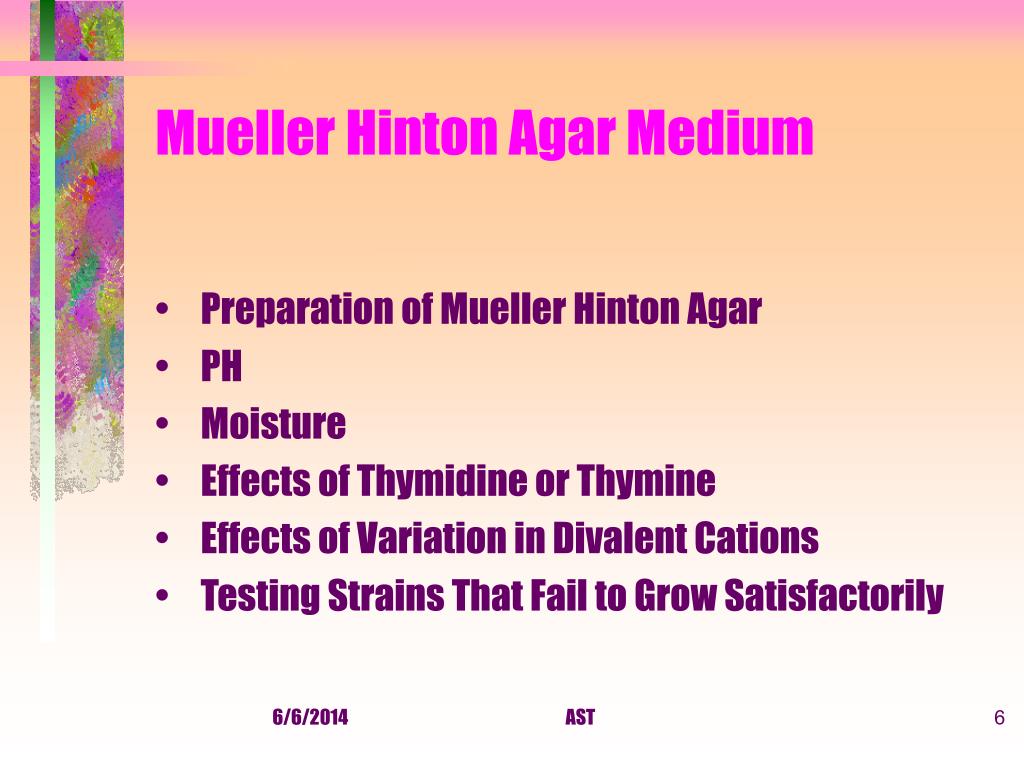 Mueller Hinton Agar Medium

• Preparation of Mueller Hinton Agar
• PH
• Moisture
• Effects of Thymidine or Thymine
• Effects of Variation in Divalent Cations
• Testing Strains That Fail to Grow Satisfactorily

6/6/2014 AST 6